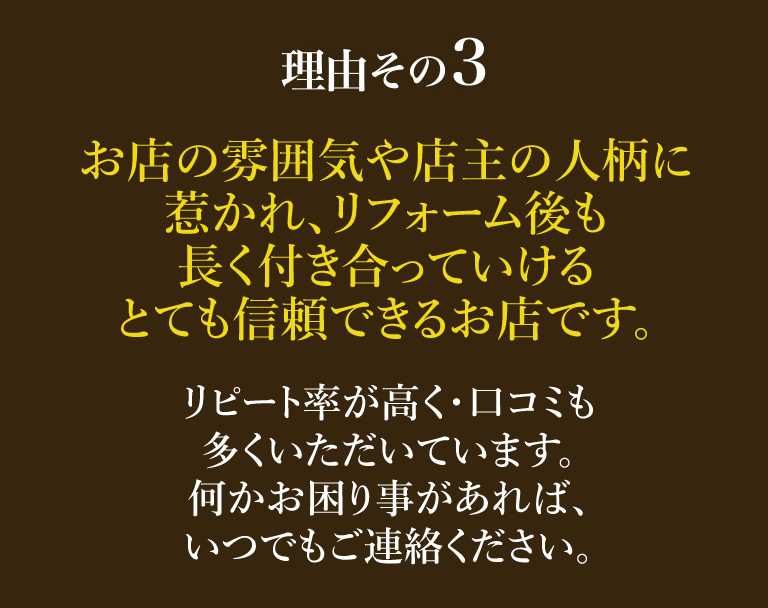 理由その3

お店の雰囲気や店主の人柄に惹かれ、リフォーム後も長く付き合っていけるとても信頼できるお店です。

リピート率が高く・口コミも多くいただいています。何かお困り事があれば、いつでもご連絡ください。